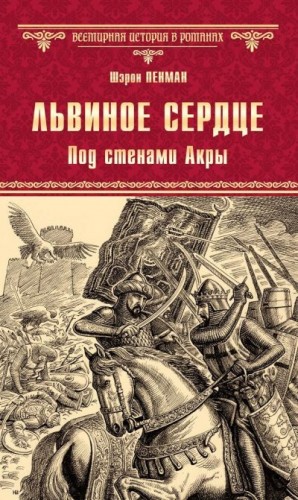 ВСЕМИРНАЯ ИСТОРИЯ В РОМАНАХ

Шэрон ПЕНМАН

ЛЬВИНОЕ СЕРДЦЕ

Под стенами Акры